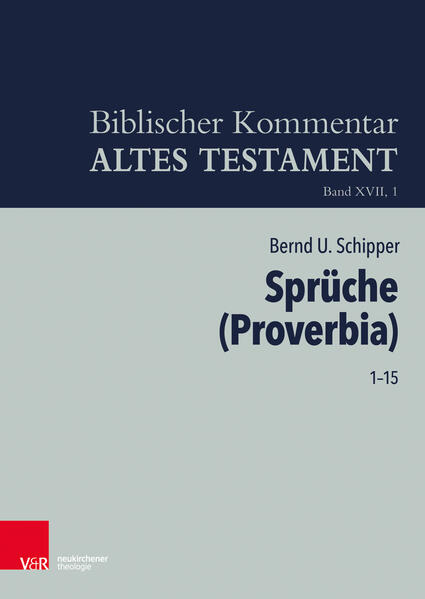 Biblischer Kommentar
ALTES TESTAMENT

Band XVII, 1

Bernd U. Schipper

Sprüche
(Proverbia)

1–15

V&R neukirchener theologie